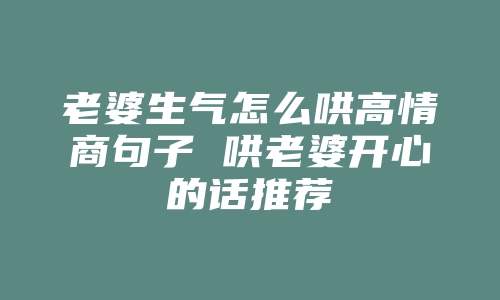 老婆生气怎么哄高情商句子 哄老婆开心的话推荐